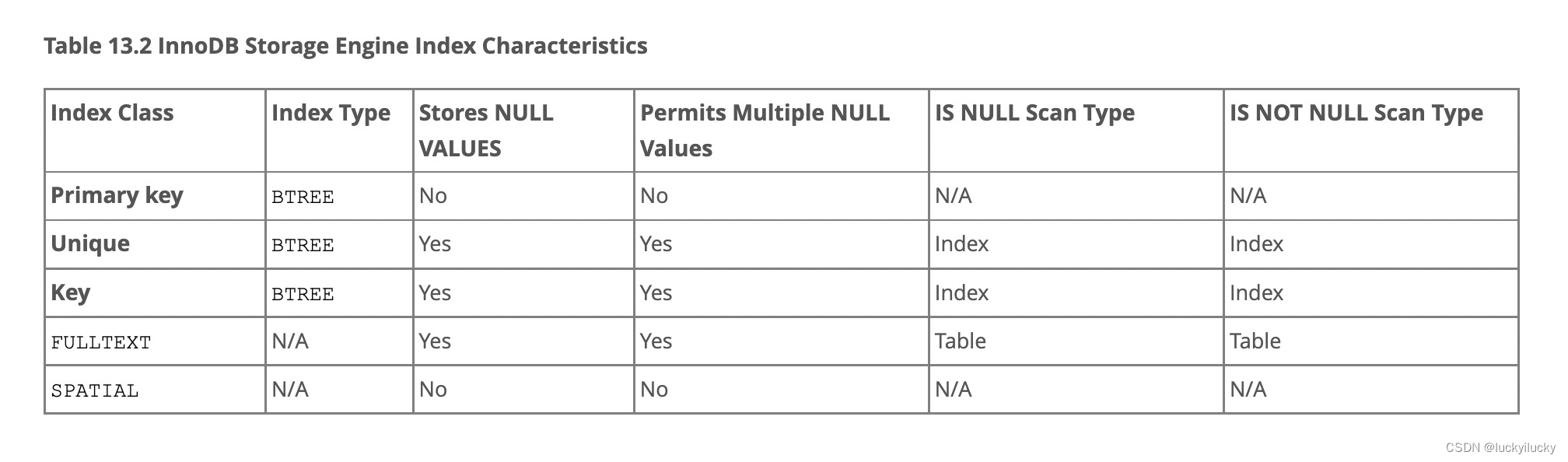 Table 13.2 InnoDB Storage Engine Index Characteristics

| Index Class | Index Type | Stores NULL VALUES | Permits Multiple NULL Values | IS NULL Scan Type | IS NOT NULL Scan Type |
|---|---|---|---|---|---|
| Primary key | BTREE | No | No | N/A | N/A |
| Unique | BTREE | Yes | Yes | Index | Index |
| Key | BTREE | Yes | Yes | Index | Index |
| FULLTEXT | N/A | Yes | Yes | Table | Table |
| SPATIAL | N/A | No | No | N/A | N/A |

CSDN @luckyilucky